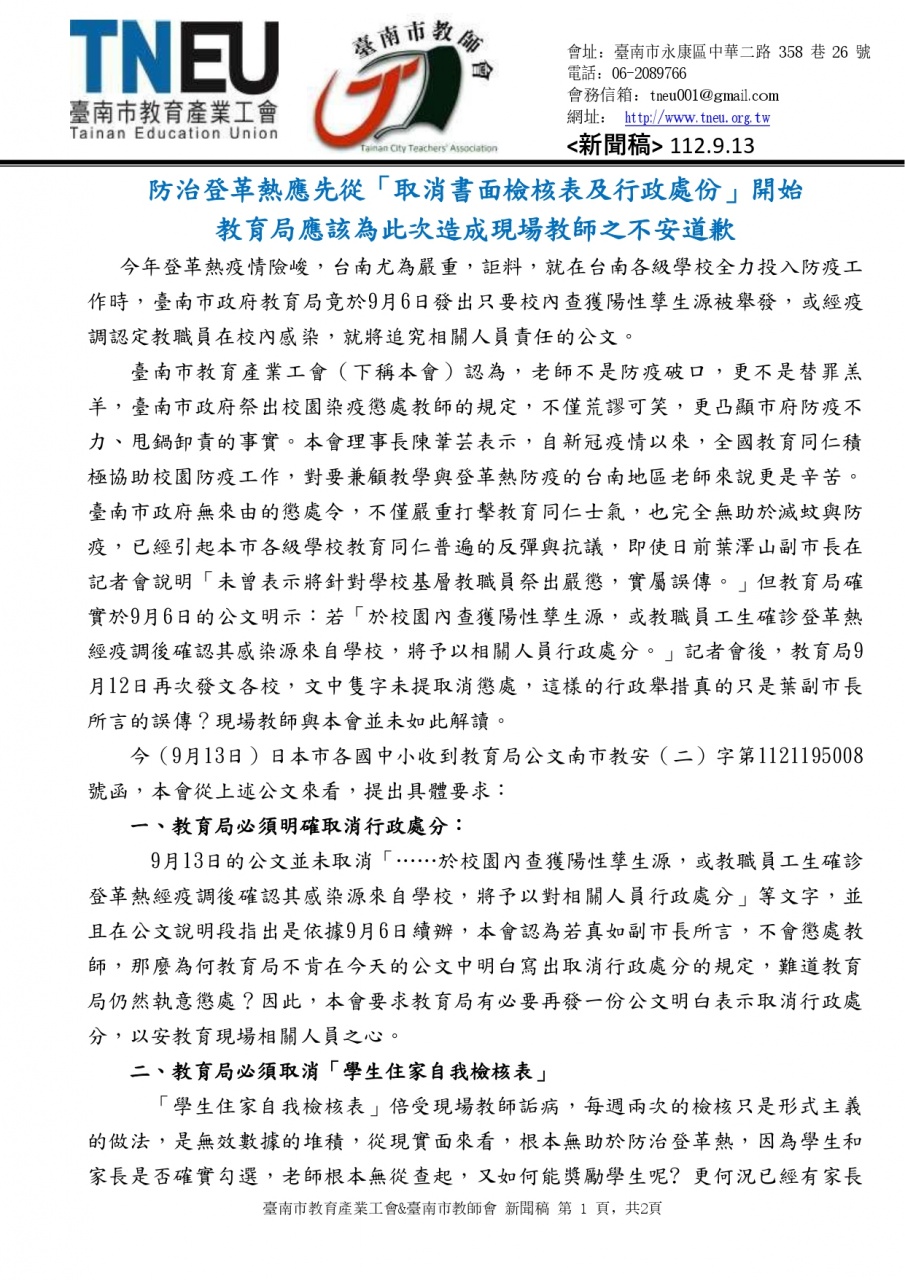 TNEU
臺南市教育產業工會
Tainan Education Union

臺南市教師會
Tainan City Teachers' Association

會址：臺南市永康區中華二路 358 巷 26 號
電話：06-2089766
會務信箱：tneu001@gmail.com
網址： http://www.tneu.org.tw
<新聞稿> 112.9.13

防治登革熱應先從「取消書面檢核表及行政處份」開始
教育局應該為此次造成現場教師之不安道歉

今年登革熱疫情險峻，台南尤為嚴重，詎料，就在台南各級學校全力投入防疫工作時，臺南市政府教育局竟於9月6日發出只要校內查獲陽性孳生源被舉發，或經疫調認定教職員在校內感染，就將追究相關人員責任的公文。

臺南市教育產業工會（下稱本會）認為，老師不是防疫破口，更不是替罪羔羊，臺南市政府祭出校園染疫懲處教師的規定，不僅荒謬可笑，更凸顯市府防疫不力、甩鍋卸責的事實。本會理事長陳葦芸表示，自新冠疫情以來，全國教育同仁積極協助校園防疫工作，對要兼顧教學與登革熱防疫的台南地區老師來說更是辛苦。臺南市政府無來由的懲處令，不僅嚴重打擊教育同仁士氣，也完全無助於滅蚊與防疫，已經引起本市各級學校教育同仁普遍的反彈與抗議，即使日前葉澤山副市長在記者會說明「未曾表示將針對學校基層教職員祭出嚴懲，實屬誤傳。」但教育局確實於9月6日的公文明示：若「於校園內查獲陽性孳生源，或教職員工生確診登革熱經疫調後確認其感染源來自學校，將予以相關人員行政處分。」記者會後，教育局9月12日再次發文各校，文中隻字未提取消懲處，這樣的行政舉措真的只是葉副市長所言的誤傳？現場教師與本會並未如此解讀。

今（9月13日）日本市各國中小收到教育局公文南市教安（二）字第1121195008號函，本會從上述公文來看，提出具體要求：

一、教育局必須明確取消行政處分：

9月13日的公文並未取消「……於校園內查獲陽性孳生源，或教職員工生確診登革熱經疫調後確認其感染源來自學校，將予以對相關人員行政處分」等文字，並且在公文說明段指出是依據9月6日續辦，本會認為若真如副市長所言，不會懲處教師，那麼為何教育局不肯在今天的公文中明白寫出取消行政處分的規定，難道教育局仍然執意懲處？因此，本會要求教育局有必要再發一份公文明白表示取消行政處分，以安教育現場相關人員之心。

二、教育局必須取消「學生住家自我檢核表」

「學生住家自我檢核表」倍受現場教師詬病，每週兩次的檢核只是形式主義的做法，是無效數據的堆積，從現實面來看，根本無助於防治登革熱，因為學生和家長是否確實勾選，老師根本無從查起，又如何能獎勵學生呢？更何況已經有家長

臺南市教育產業工會&臺南市教師會 新聞稿 第 1 頁，共2頁